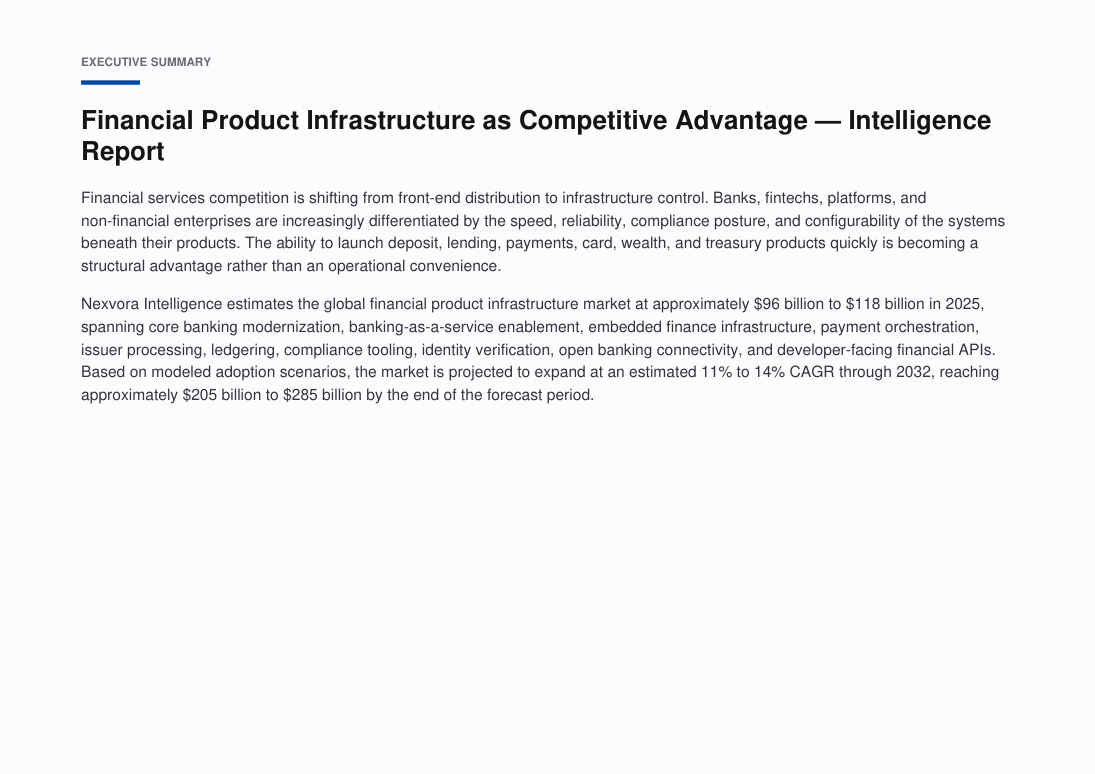 EXECUTIVE SUMMARY

Financial Product Infrastructure as Competitive Advantage — Intelligence Report

Financial services competition is shifting from front-end distribution to infrastructure control. Banks, fintechs, platforms, and non-financial enterprises are increasingly differentiated by the speed, reliability, compliance posture, and configurability of the systems beneath their products. The ability to launch deposit, lending, payments, card, wealth, and treasury products quickly is becoming a structural advantage rather than an operational convenience.

Nexvora Intelligence estimates the global financial product infrastructure market at approximately \$96 billion to \$118 billion in 2025, spanning core banking modernization, banking-as-a-service enablement, embedded finance infrastructure, payment orchestration, issuer processing, ledgering, compliance tooling, identity verification, open banking connectivity, and developer-facing financial APIs. Based on modeled adoption scenarios, the market is projected to expand at an estimated 11% to 14% CAGR through 2032, reaching approximately \$205 billion to \$285 billion by the end of the forecast period.